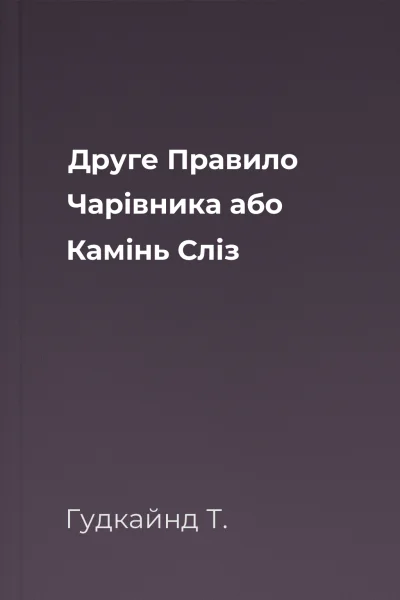 Друге Правило Чарівника або Камінь Сліз

Гудкайнд Т.